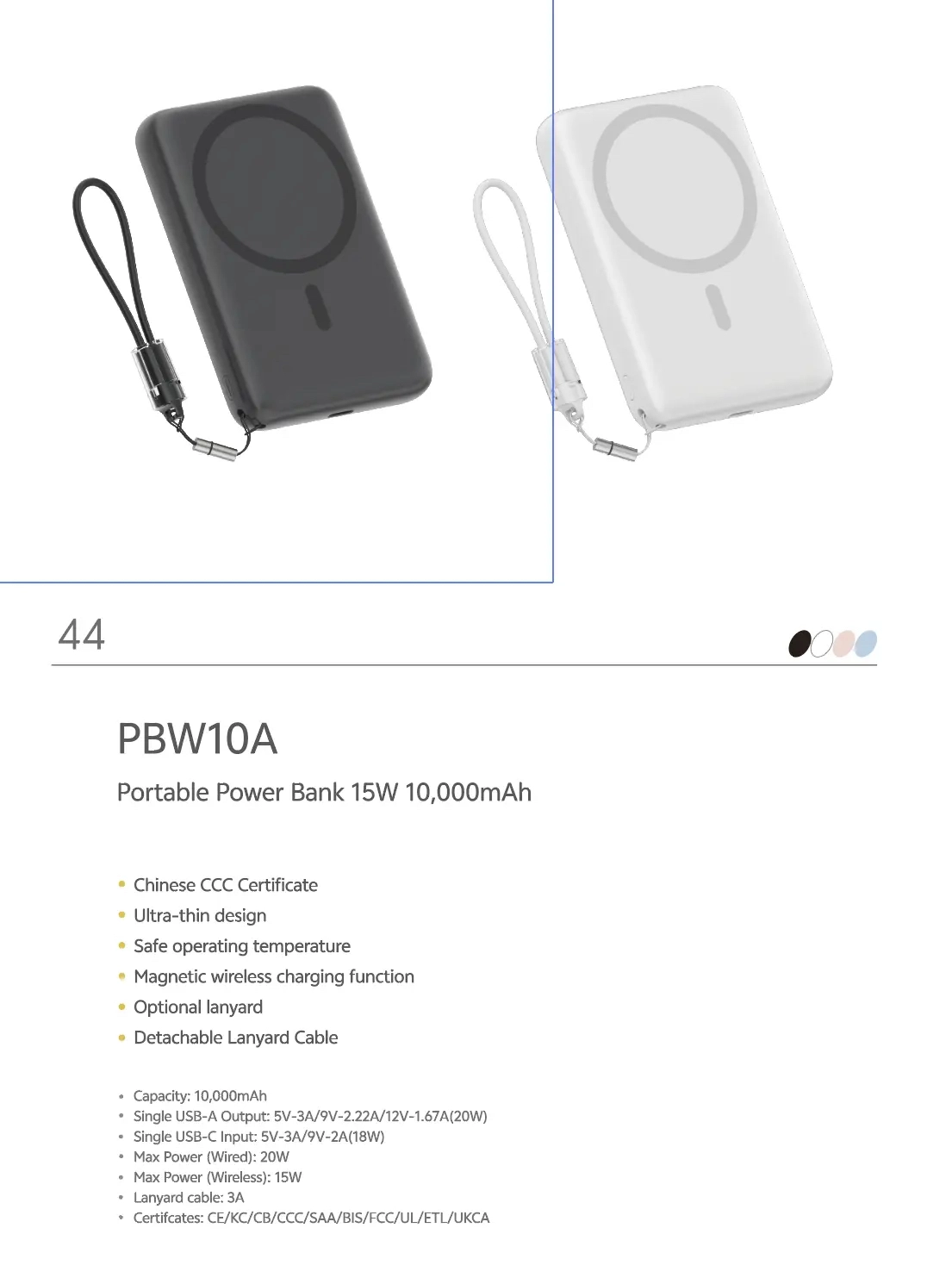 44

PBW10A

Portable Power Bank 15W 10,000mAh

• Chinese CCC Certificate
• Ultra-thin design
• Safe operating temperature
• Magnetic wireless charging function
• Optional lanyard
• Detachable Lanyard Cable

• Capacity: 10,000mAh
• Single USB-A Output: 5V-3A/9V-2.22A/12V-1.67A(20W)
• Single USB-C Input: 5V-3A/9V-2A(18W)
• Max Power (Wired): 20W
• Max Power (Wireless): 15W
• Lanyard cable: 3A
• Certifcates: CE/KC/CB/CCC/SAA/BIS/FCC/UL/ETL/UKCA